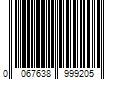 0 067638 999205